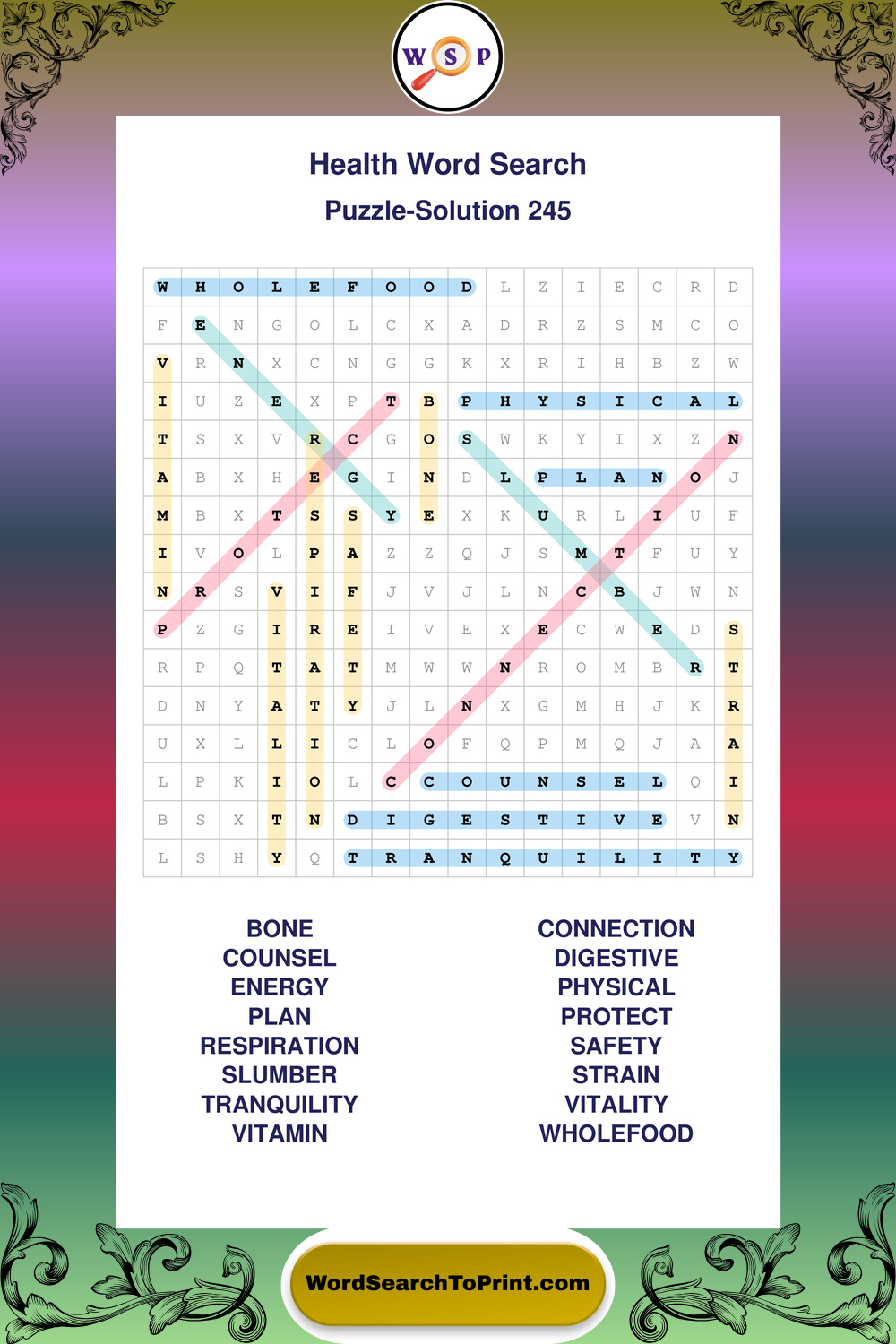 W S P

Health Word Search
Puzzle-Solution 245

| W | H | O | L | E | F | O | O | D | L | Z | I | E | C | R | D |
|---|---|---|---|---|---|---|---|---|---|---|---|---|---|---|---|
| F | E | N | G | O | L | C | X | A | D | R | Z | S | M | C | O |
| V | R | N | X | C | N | G | G | K | X | R | I | H | B | Z | W |
| I | U | Z | E | X | P | T | B | P | H | Y | S | I | C | A | L |
| T | S | X | V | R | C | G | O | S | W | K | Y | I | X | Z | N |
| A | B | X | H | E | G | I | N | D | L | P | L | A | N | O | J |
| M | B | X | T | S | S | Y | E | X | K | U | R | L | I | U | F |
| I | V | O | L | P | A | Z | Z | Q | J | S | M | T | F | U | Y |
| N | R | S | V | I | F | J | V | J | L | N | C | B | J | W | N |
| P | Z | G | I | R | E | I | V | E | X | E | C | W | E | D | S |
| R | P | Q | T | A | T | M | W | W | N | R | O | M | B | R | T |
| D | N | Y | A | T | Y | J | L | N | X | G | M | H | J | K | R |
| U | X | L | L | I | C | L | O | F | Q | P | M | Q | J | A | A |
| L | P | K | I | O | L | C | C | O | U | N | S | E | L | Q | I |
| B | S | X | T | N | D | I | G | E | S | T | I | V | E | V | N |
| L | S | H | Y | Q | T | R | A | N | Q | U | I | L | I | T | Y |

BONE
COUNSEL
ENERGY
PLAN
RESPIRATION
SLUMBER
TRANQUILITY
VITAMIN

CONNECTION
DIGESTIVE
PHYSICAL
PROTECT
SAFETY
STRAIN
VITALITY
WHOLEFOOD

WordSearchToPrint.com